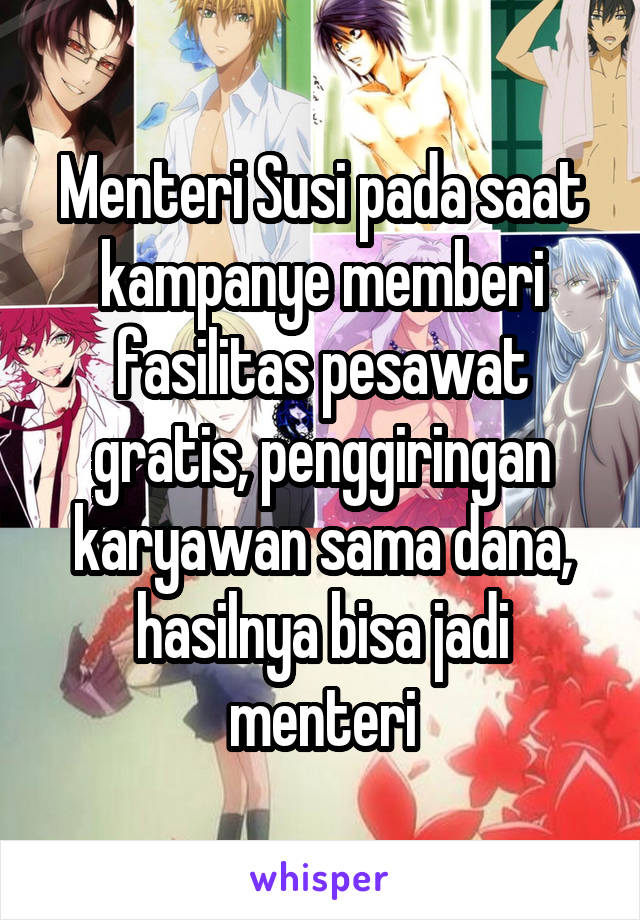 Menteri Susi pada saat kampanye memberi fasilitas pesawat gratis, penggiringan karyawan sama dana, hasilnya bisa jadi menteri

whisper